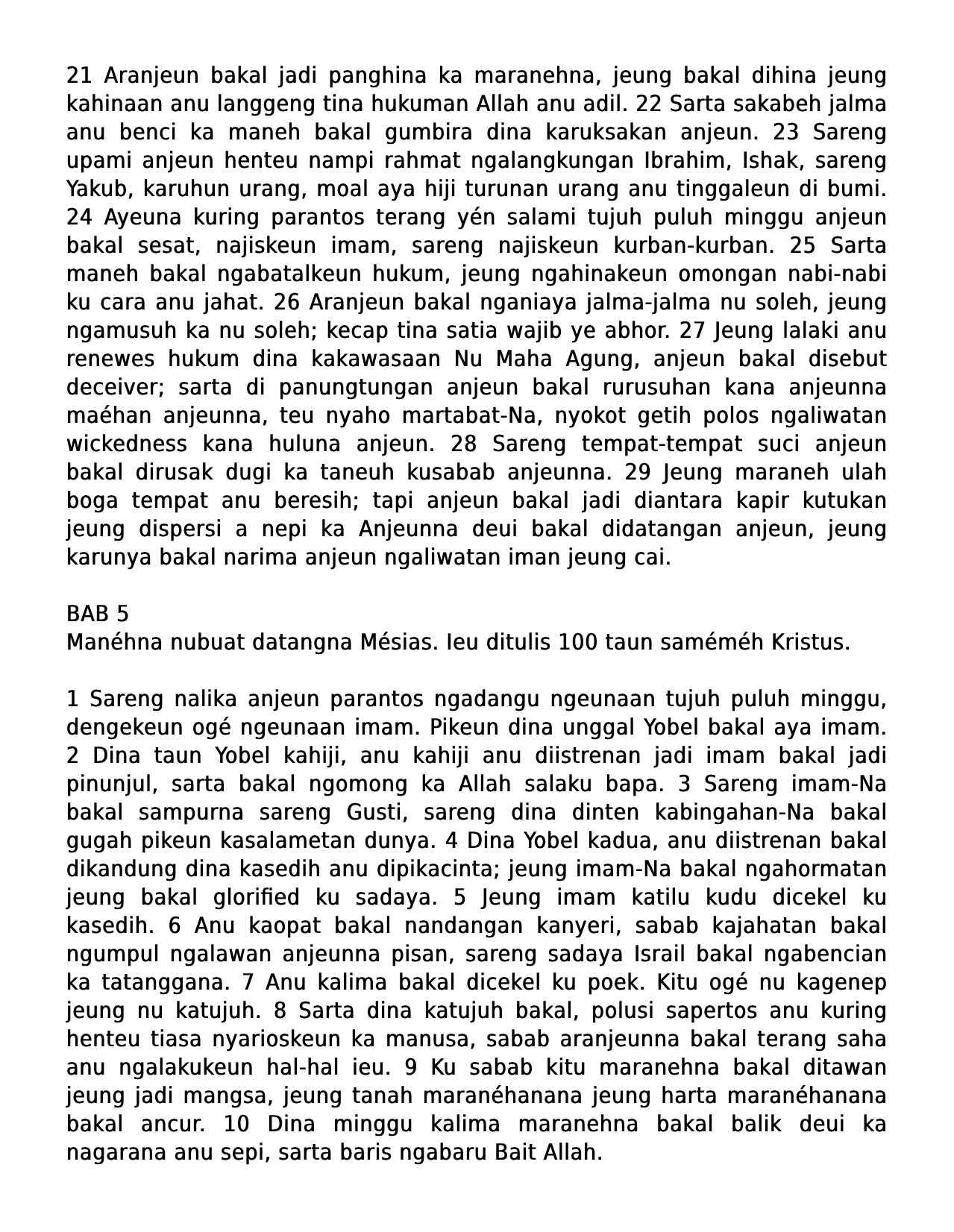 21 Aranjeun bakal jadi panghina ka maranehna, jeung bakal dihina jeung kahinaan anu langgeng tina hukuman Allah anu adil. 22 Sarta sakabeh jalma anu benci ka maneh bakal gumbira dina karuksakan anjeun. 23 Sareng upami anjeun henteu nampi rahmat ngalangkungan Ibrahim, Ishak, sareng Yakub, karuhun urang, moal aya hiji turunan urang anu tinggaleun di bumi. 24 Ayeuna kuring parantos terang yén salami tujuh puluh minggu anjeun bakal sesat, najiskeun imam, sareng najiskeun kurban-kurban. 25 Sarta maneh bakal ngabatalkeun hukum, jeung ngahinakeun omongan nabi-nabi ku cara anu jahat. 26 Aranjeun bakal nganiaya jalma-jalma nu soleh, jeung ngamusuh ka nu soleh; kecap tina satia wajib ye abhor. 27 Jeung lalaki anu renewes hukum dina kakawasaan Nu Maha Agung, anjeun bakal disebut deceiver; sarta di panungtungan anjeun bakal rurusuhan kana anjeunna maéhan anjeunna, teu nyaho martabat-Na, nyokot getih polos ngaliwatan wickedness kana huluna anjeun. 28 Sareng tempat-tempat suci anjeun bakal dirusak dugi ka taneuh kusabab anjeunna. 29 Jeung maraneh ulah boga tempat anu beresih; tapi anjeun bakal jadi diantara kapir kutukan jeung dispersi a nepi ka Anjeunna deui bakal didatangan anjeun, jeung karunya bakal narima anjeun ngaliwatan iman jeung cai.

BAB 5
Manéhna nubuat datangna Mésias. Ieu ditulis 100 taun saméméh Kristus.

1 Sareng nalika anjeun parantos ngadangu ngeunaan tujuh puluh minggu, dengekeun ogé ngeunaan imam. Pikeun dina unggal Yobel bakal aya imam. 2 Dina taun Yobel kahiji, anu kahiji anu diistrenan jadi imam bakal jadi pinunjul, sarta bakal ngomong ka Allah salaku bapa. 3 Sareng imam-Na bakal sampurna sareng Gusti, sareng dina dinten kabingahan-Na bakal gugah pikeun kasalametan dunya. 4 Dina Yobel kadua, anu diistrenan bakal dikandung dina kasedih anu dipikacinta; jeung imam-Na bakal ngahormatan jeung bakal glorified ku sadaya. 5 Jeung imam katilu kudu dicekel ku kasedih. 6 Anu kaopat bakal nandangan kanyeri, sabab kajahatan bakal ngumpul ngalawan anjeunna pisan, sareng sadaya Israil bakal ngabencian ka tatanggana. 7 Anu kalima bakal dicekel ku poek. Kitu ogé nu kagenep jeung nu katujuh. 8 Sarta dina katujuh bakal, polusi sapertos anu kuring henteu tiasa nyarioskeun ka manusa, sabab aranjeunna bakal terang saha anu ngalakukeun hal-hal ieu. 9 Ku sabab kitu maranehna bakal ditawan jeung jadi mangsa, jeung tanah maranéhanana jeung harta maranéhanana bakal ancur. 10 Dina minggu kalima maranehna bakal balik deui ka nagarana anu sepi, sarta baris ngabaru Bait Allah.